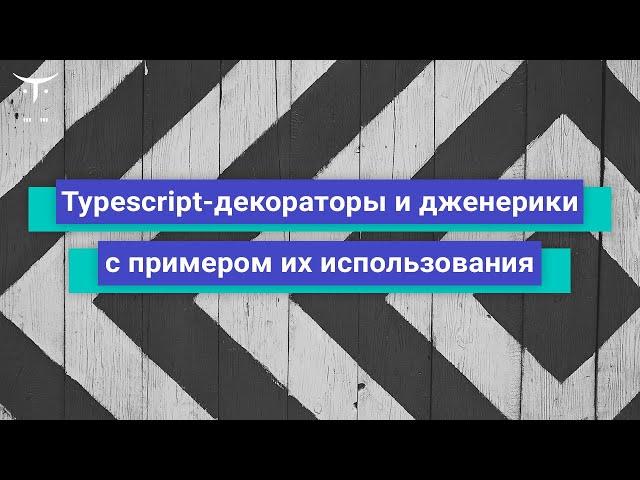 Typescript-декораторы и дженерики
с примером их использования